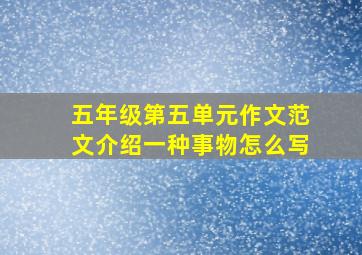 五年级第五单元作文范文介绍一种事物怎么写